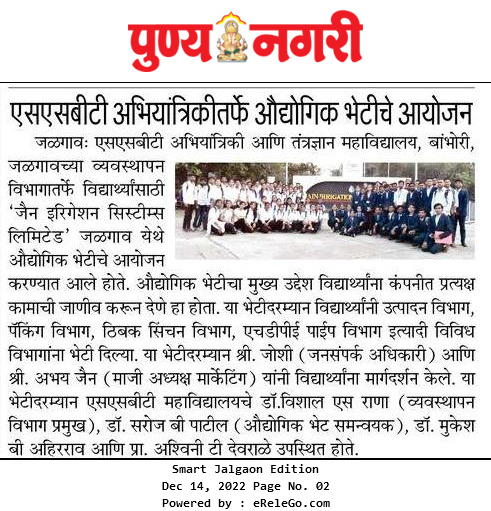 पुण्य नगरी

एसएसबीटी अभियांत्रिकीतर्फे औद्योगिक भेटीचे आयोजन

जळगावः एसएसबीटी अभियांत्रिकी आणि तंत्रज्ञान महाविद्यालय, बांभोरी, जळगावच्या व्यवस्थापन विभागातर्फे विद्यार्थ्यांसाठी 'जैन इरिगेशन सिस्टीम्स लिमिटेड' जळगाव येथे औद्योगिक भेटीचे आयोजन करण्यात आले होते. औद्योगिक भेटीचा मुख्य उद्देश विद्यार्थ्यांना कंपनीत प्रत्यक्ष कामाची जाणीव करून देणे हा होता. या भेटीदरम्यान विद्यार्थ्यांनी उत्पादन विभाग, पॅकिंग विभाग, ठिबक सिंचन विभाग, एचडीपीई पाईप विभाग इत्यादी विविध विभागांना भेटी दिल्या. या भेटीदरम्यान श्री. जोशी (जनसंपर्क अधिकारी) आणि श्री. अभय जैन (माजी अध्यक्ष मार्केटिंग) यांनी विद्यार्थ्यांना मार्गदर्शन केले. या भेटीदरम्यान एसएसबीटी महाविद्यालयचे डॉ.विशाल एस राणा (व्यवस्थापन विभाग प्रमुख), डॉ. सरोज बी पाटील (औद्योगिक भेट समन्वयक), डॉ. मुकेश बी अहिरराव आणि प्रा. अश्विनी टी देवराळे उपस्थित होते.

AIN IRRIGATION

Smart Jalgaon Edition
Dec 14, 2022 Page No. 02
Powered by : eReleGo.com